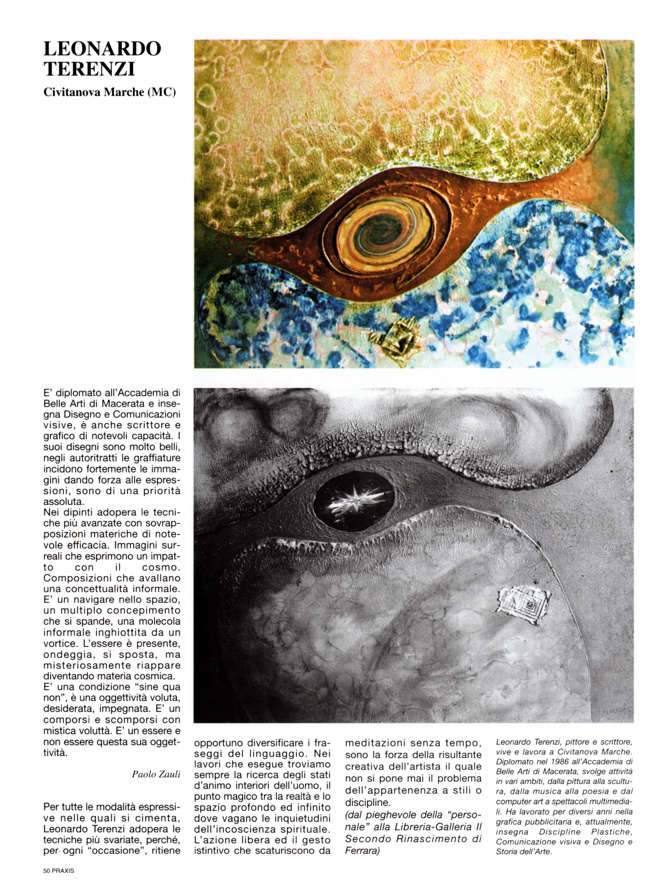 LEONARDO TERENZI
Civitanova Marche (MC)

E' diplomato all'Accademia di Belle Arti di Macerata e insegna Disegno e Comunicazioni visive, è anche scrittore e grafico di notevoli capacità. I suoi disegni sono molto belli, negli autoritratti le graffiature incidono fortemente le immagini dando forza alle espressioni, sono di una priorità assoluta.
Nei dipinti adopera le tecniche più avanzate con sovrapposizioni materiche di notevole efficacia. Immagini surreali che esprimono un impatto con il cosmo. Composizioni che avallano una concettualità informale. E' un navigare nello spazio, un multiplo concepimento che si spande, una molecola informale inghiottita da un vortice. L'essere è presente, ondeggia, si sposta, ma misteriosamente riappare diventando materia cosmica.
E' una condizione "sine qua non", è una oggettività voluta, desiderata, impegnata. E' un comporsi e scomporsi con mistica voluttà. E' un essere e non essere questa sua oggettività.

Paolo Zauli

Per tutte le modalità espressive nelle quali si cimenta, Leonardo Terenzi adopera le tecniche più svariate, perché, per ogni "occasione", ritiene opportuno diversificare i fraseggi del linguaggio. Nei lavori che esegue troviamo sempre la ricerca degli stati d'animo interiori dell'uomo, il punto magico tra la realtà e lo spazio profondo ed infinito dove vagano le inquietudini dell'incoscienza spirituale. L'azione libera ed il gesto istintivo che scaturiscono da meditazioni senza tempo, sono la forza della risultante creativa dell'artista il quale non si pone mai il problema dell'appartenenza a stili o discipline.
(dal pieghevole della "personale" alla Libreria-Galleria Il Secondo Rinascimento di Ferrara)

Leonardo Terenzi, pittore e scrittore, vive e lavora a Civitanova Marche. Diplomato nel 1986 all'Accademia di Belle Arti di Macerata, svolge attività in vari ambiti, dalla pittura alla scultura, dalla musica alla poesia e dal computer art a spettacoli multimediali. Ha lavorato per diversi anni nella grafica pubblicitaria e, attualmente, insegna Discipline Plastiche, Comunicazione visiva e Disegno e Storia dell'Arte.

50 PRAXIS